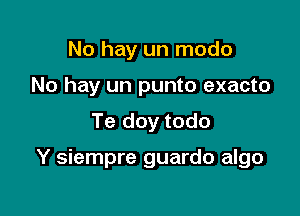 No hay un modo
No hay un punto exacto
Te doy todo
Y siempre guardo algo